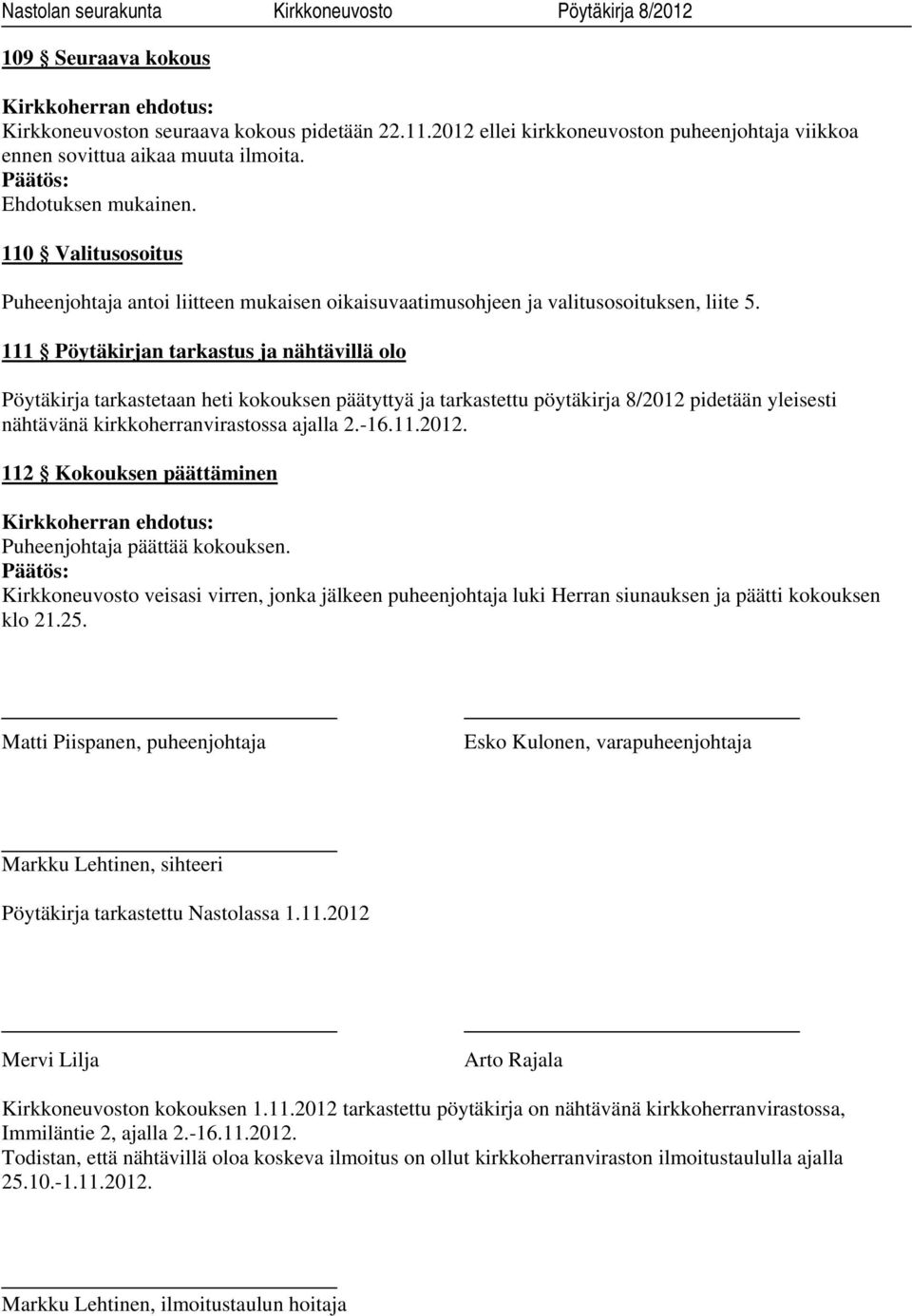 Nastolan seurakunta Kirkkoneuvosto Pöytäkirja 8/2012

109 § Seuraava kokous

Kirkkoherran ehdotus:
Kirkkoneuvoston seuraava kokous pidetään 22.11.2012 ellei kirkkoneuvoston puheenjohtaja viikkoa ennen sovittua aikaa muuta ilmoita.
Päätös:
Ehdotuksen mukainen.

110 § Valitusosoitus

Puheenjohtaja antoi liitteen mukaisen oikaisuvaatimusohjeen ja valitusosoituksen, liite 5.

111 § Pöytäkirjan tarkastus ja nähtävillä olo

Pöytäkirja tarkastetaan heti kokouksen päätyttyä ja tarkastettu pöytäkirja 8/2012 pidetään yleisesti nähtävänä kirkkoherranvirastossa ajalla 2.-16.11.2012.

112 § Kokouksen päättäminen

Kirkkoherran ehdotus:
Puheenjohtaja päättää kokouksen.
Päätös:
Kirkkoneuvosto veisasi virren, jonka jälkeen puheenjohtaja luki Herran siunauksen ja päätti kokouksen klo 21.25.

Matti Piispanen, puheenjohtaja

Esko Kulonen, varapuheenjohtaja

Markku Lehtinen, sihteeri

Pöytäkirja tarkastettu Nastolassa 1.11.2012

Mervi Lilja

Arto Rajala

Kirkkoneuvoston kokouksen 1.11.2012 tarkastettu pöytäkirja on nähtävänä kirkkoherranvirastossa, Immiläntie 2, ajalla 2.-16.11.2012.
Todistan, että nähtävillä oloa koskeva ilmoitus on ollut kirkkoherranviraston ilmoitustaululla ajalla 25.10.-1.11.2012.

Markku Lehtinen, ilmoitustaulun hoitaja